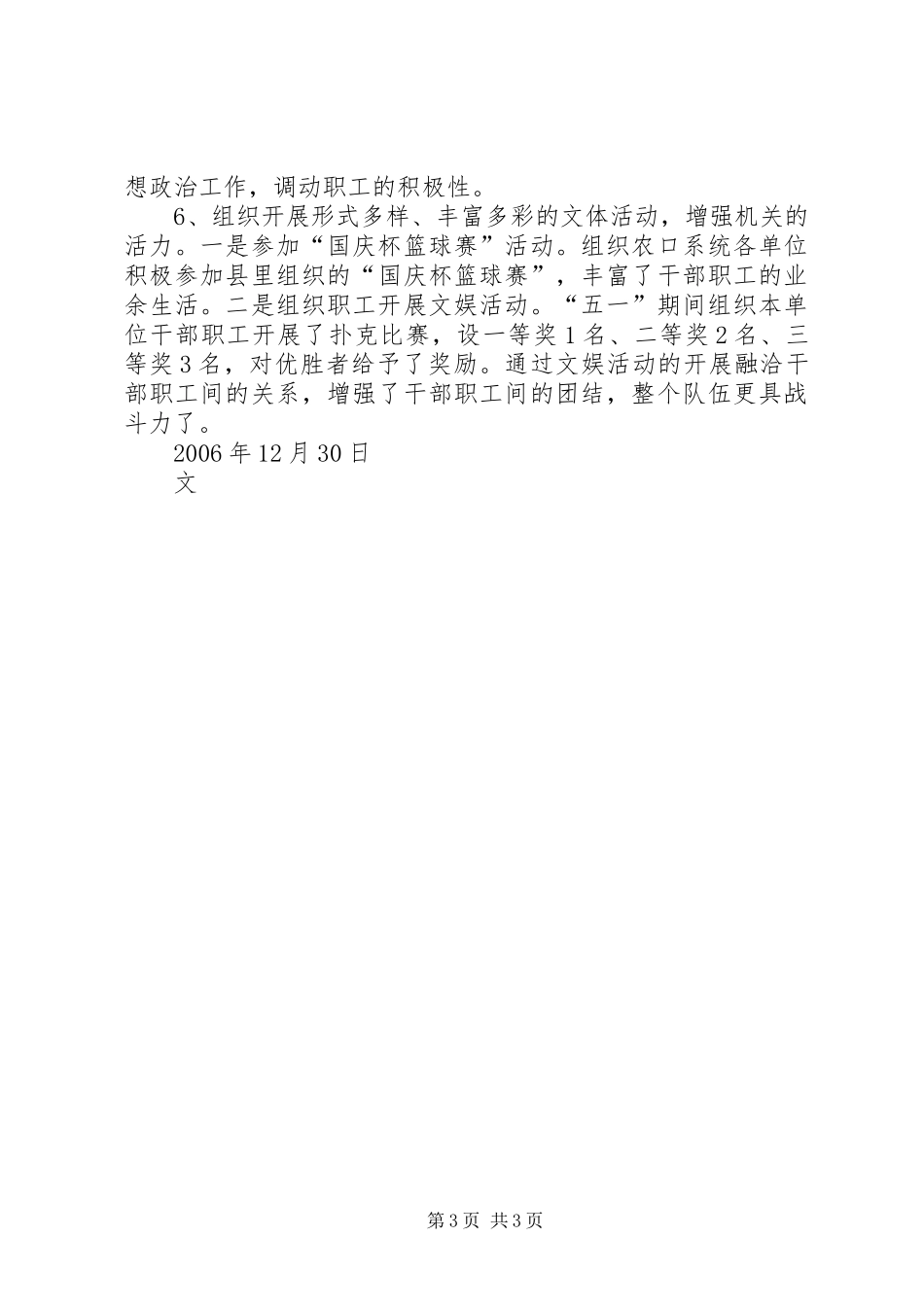 想政治工作，调动职工的积极性。

6、组织开展形式多样、丰富多彩的文体活动，增强机关的活力。一是参加“国庆杯篮球赛”活动。组织农口系统各单位积极参加县里组织的“国庆杯篮球赛”，丰富了干部职工的业余生活。二是组织职工开展文娱活动。“五一”期间组织本单位干部职工开展了扑克比赛，设一等奖1名、二等奖2名、三等奖3名，对优胜者给予了奖励。通过文娱活动的开展融洽干部职工间的关系，增强了干部职工间的团结，整个队伍更具战斗力了。

2006年12月30日

文

第3页 共3页